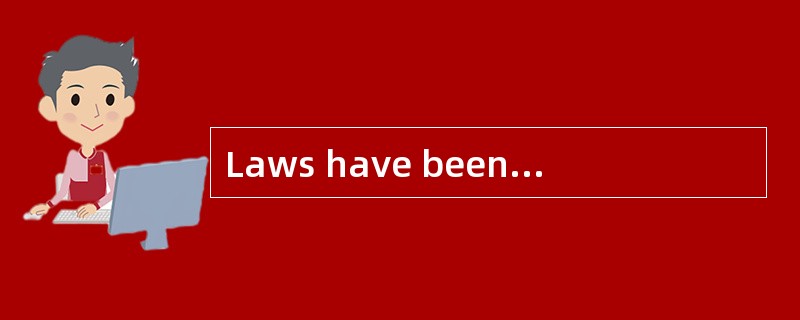 Laws have been…